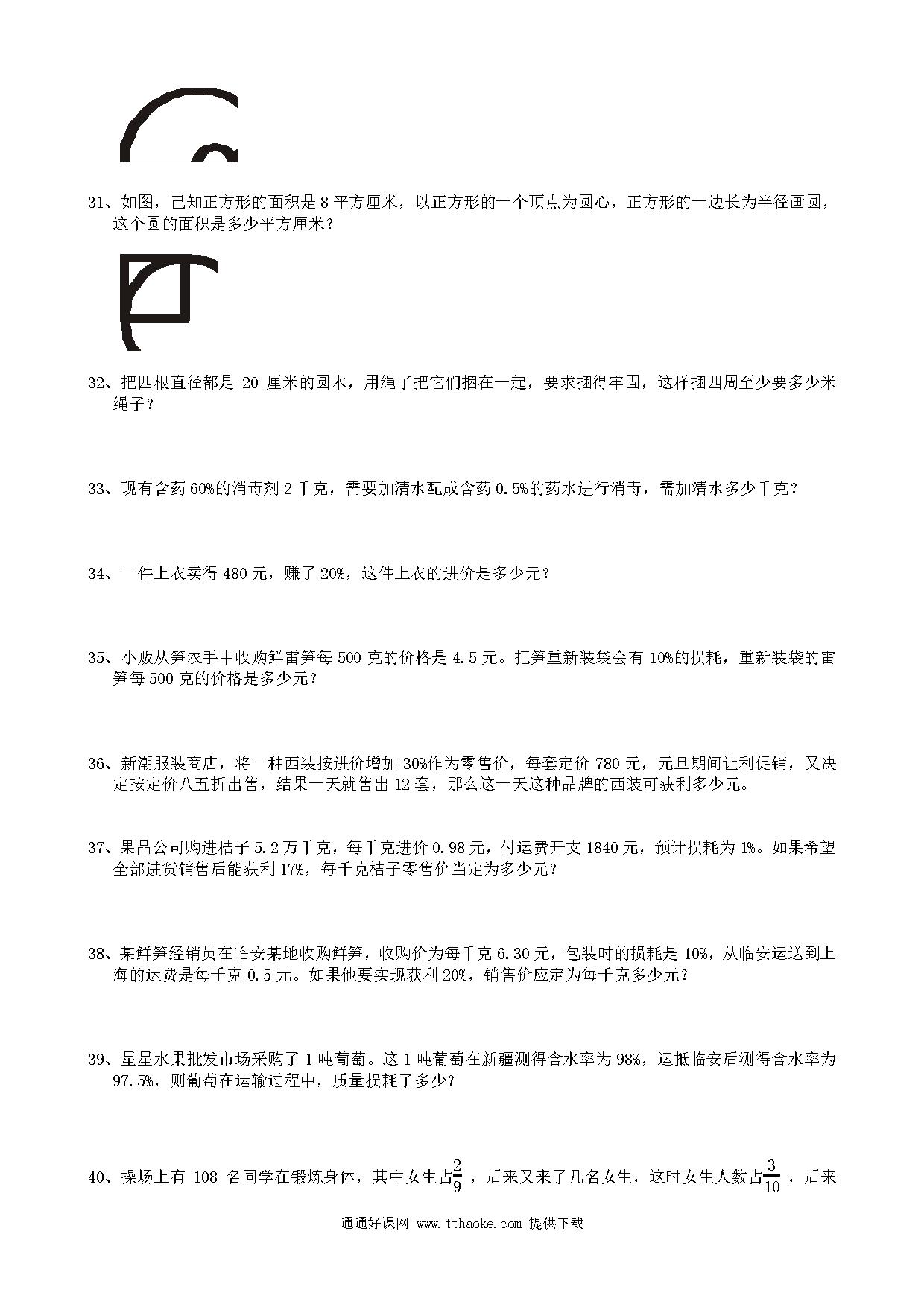 31、如图，已知正方形的面积是 8 平方厘米，以正方形的一个顶点为圆心，正方形的一边长为半径画圆，这个圆的面积是多少平方厘米？

32、把四根直径都是 20 厘米的圆木，用绳子把它们捆在一起，要求捆得牢固，这样捆四周至少要多少米绳子？

33、现有含药 60%的消毒剂 2 千克，需要加清水配成含药 0.5%的药水进行消毒，需加清水多少千克？

34、一件上衣卖得 480 元，赚了 20%，这件上衣的进价是多少元？

35、小贩从笋农手中收购鲜雷笋每 500 克的价格是 4.5 元。把笋重新装袋会有 10%的损耗，重新装袋的雷笋每 500 克的价格是多少元？

36、新潮服装商店，将一种西装按进价增加 30%作为零售价，每套定价 780 元，元旦期间让利促销，又决定按定价八五折出售，结果一天就售出 12 套，那么这一天这种品牌的西装可获利多少元。

37、果品公司购进桔子 5.2 万千克，每千克进价 0.98 元，付运费开支 1840 元，预计损耗为 1%。如果希望全部进货销售后能获利 17%，每千克桔子零售价当定为多少元？

38、某鲜笋经销员在临安某地收购鲜笋，收购价为每千克 6.30 元，包装时的损耗是 10%，从临安运送到上海的运费是每千克 0.5 元。如果他要实现获利 20%，销售价应定为每千克多少元？

39、星星水果批发市场采购了 1 吨葡萄。这 1 吨葡萄在新疆测得含水率为 98%，运抵临安后测得含水率为 97.5%，则葡萄在运输过程中，质量损耗了多少？

40、操场上有 108 名同学在锻炼身体，其中女生占$\frac{2}{9}$，后来又来了几名女生，这时女生人数占$\frac{3}{10}$，后来

通通好课网 www.tthaoke.com 提供下载